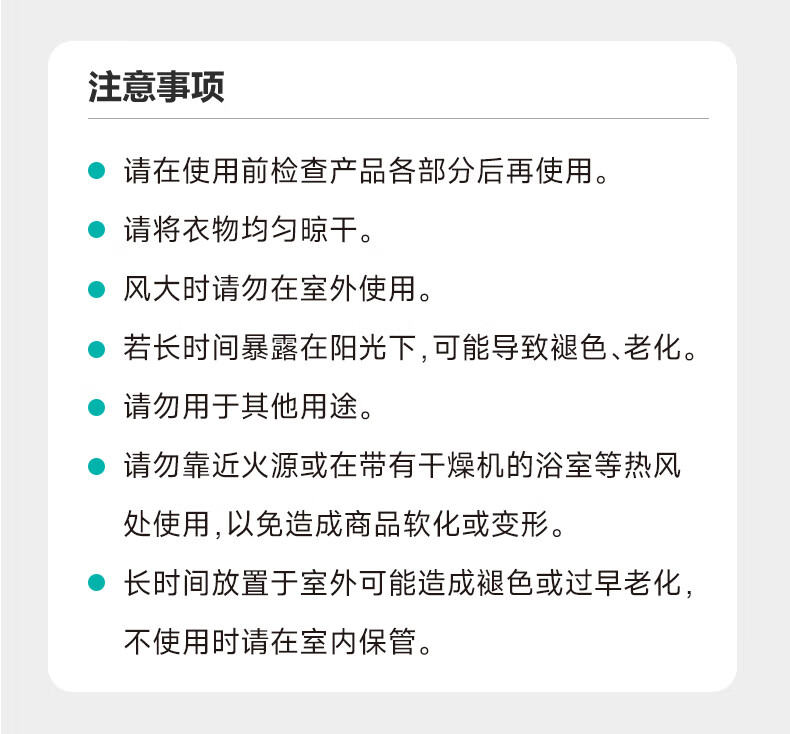 注意事项

● 请在使用前检查产品各部分后再使用。

● 请将衣物均匀晾干。

● 风大时请勿在室外使用。

● 若长时间暴露在阳光下，可能导致褪色、老化。

● 请勿用于其他用途。

● 请勿靠近火源或在带有干燥机的浴室等热风处使用，以免造成商品软化或变形。

● 长时间放置于室外可能造成褪色或过早老化，不使用时请在室内保管。